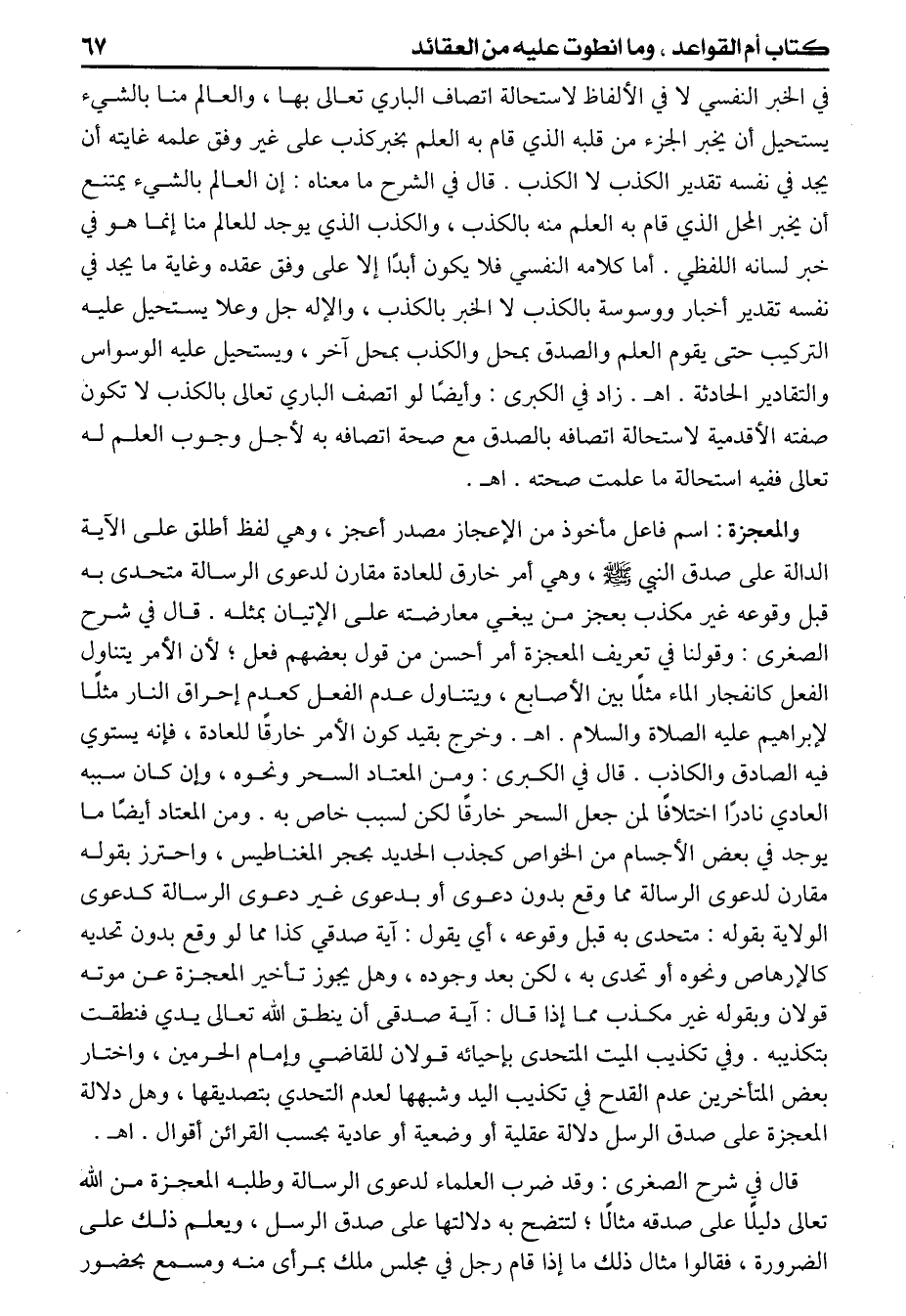 كتاب أم القواعد ، وما انطوت عليه من العقائد ٦٧

في الخبر النفسي لا في الألفاظ لاستحالة اتصاف الباري تعالى بها ، والعالم منا بالشيء يستحيل أن يخبر الجزء من قلبه الذي قام به العلم بخبركذب على غير وفق علمه غايته أن يجد في نفسه تقدير الكذب لا الكذب . قال في الشرح ما معناه : إن العالم بالشيء يمتنع أن يخبر المحل الذي قام به العلم منه بالكذب ، والكذب الذي يوجد للعالم منا إنما هو في خبر لسانه اللفظي . أما كلامه النفسي فلا يكون أبدًا إلا على وفق عقده وغاية ما يجد في نفسه تقدير أخبار ووسوسة بالكذب لا الخبر بالكذب ، والإله جل وعلا يستحيل عليه التركيب حتى يقوم العلم والصدق بمحل والكذب بمحل آخر ، ويستحيل عليه الوسواس والتقادير الحادثة . اهـ . زاد في الكبرى : وأيضًا لو اتصف الباري تعالى بالكذب لا تكون صفته الأقدمية لاستحالة اتصافه بالصدق مع صحة اتصافه به لأجل وجوب العلم له تعالى ففيه استحالة ما علمت صحته . اهـ .

والمعجزة : اسم فاعل مأخوذ من الإعجاز مصدر أعجز ، وهي لفظ أطلق على الآية الدالة على صدق النبي ﷺ ، وهي أمر خارق للعادة مقارن لدعوى الرسالة متحدى به قبل وقوعه غير مكذب بعجز من يبغي معارضته على الإتيان بمثله . قال في شرح الصغرى : وقولنا في تعريف المعجزة أمر أحسن من قول بعضهم فعل ؛ لأن الأمر يتناول الفعل كانفجار الماء مثلًا بين الأصابع ، ويتناول عدم الفعل كعدم إحراق النار مثلًا لإبراهيم عليه الصلاة والسلام . اهـ . وخرج بقيد كون الأمر خارقًا للعادة ، فإنه يستوي فيه الصادق والكاذب . قال في الكبرى : ومن المعتاد السحر ونحوه ، وإن كان سببه العادي نادرًا اختلافًا لمن جعل السحر خارقًا لكن لسبب خاص به . ومن المعتاد أيضًا ما يوجد في بعض الأجسام من الخواص كجذب الحديد بحجر المغناطيس ، واحترز بقوله مقارن لدعوى الرسالة مما وقع بدون دعوى أو بدعوى غير دعوى الرسالة كدعوى الولاية بقوله : متحدى به قبل وقوعه ، أي يقول : آية صدقي كذا مما لو وقع بدون تحديه كالإرهاص ونحوه أو تحدى به ، لكن بعد وجوده ، وهل يجوز تأخير المعجزة عن موته قولان وبقوله غير مكذب مما إذا قال : آية صدقى أن ينطق الله تعالى يدي فنطقت بتكذيبه . وفي تكذيب الميت المتحدى بإحيائه قولان للقاضي وإمام الحرمين ، واختار بعض المتأخرين عدم القدح في تكذيب اليد وشبهها لعدم التحدي بتصديقها ، وهل دلالة المعجزة على صدق الرسل دلالة عقلية أو وضعية أو عادية بحسب القرائن أقوال . اهـ .

قال في شرح الصغرى : وقد ضرب العلماء لدعوى الرسالة وطلبه المعجزة من الله تعالى دليلًا على صدقه مثالًا ؛ لتتضح به دلالتها على صدق الرسل ، ويعلم ذلك على الضرورة ، فقالوا مثال ذلك ما إذا قام رجل في مجلس ملك بمرأى منه ومسمع بحضور